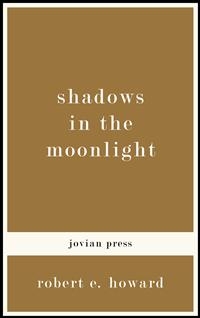 shadows in the moonlight

jovian press

robert e. howard